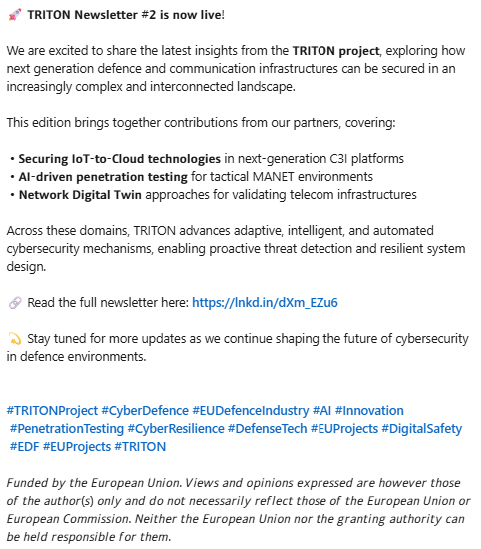 🚀 TRITON Newsletter #2 is now live!

We are excited to share the latest insights from the TRITON project, exploring how next generation defence and communication infrastructures can be secured in an increasingly complex and interconnected landscape.

This edition brings together contributions from our partners, covering:

• Securing IoT-to-Cloud technologies in next-generation C3I platforms
• AI-driven penetration testing for tactical MANET environments
• Network Digital Twin approaches for validating telecom infrastructures

Across these domains, TRITON advances adaptive, intelligent, and automated cybersecurity mechanisms, enabling proactive threat detection and resilient system design.

🔗 Read the full newsletter here: https://lnkd.in/dXm_EZu6

💫 Stay tuned for more updates as we continue shaping the future of cybersecurity in defence environments.

#TRITONProject #CyberDefence #EUDefenceIndustry #AI #Innovation #PenetrationTesting #CyberResilience #DefenseTech #EUProjects #DigitalSafety #EDF #EUProjects #TRITON

Funded by the European Union. Views and opinions expressed are however those of the author(s) only and do not necessarily reflect those of the European Union or European Commission. Neither the European Union nor the granting authority can be held responsible for them.